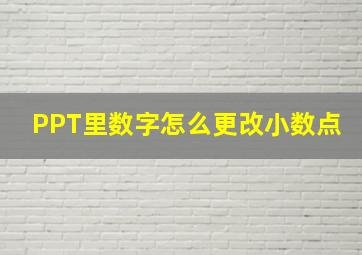 PPT里数字怎么更改小数点